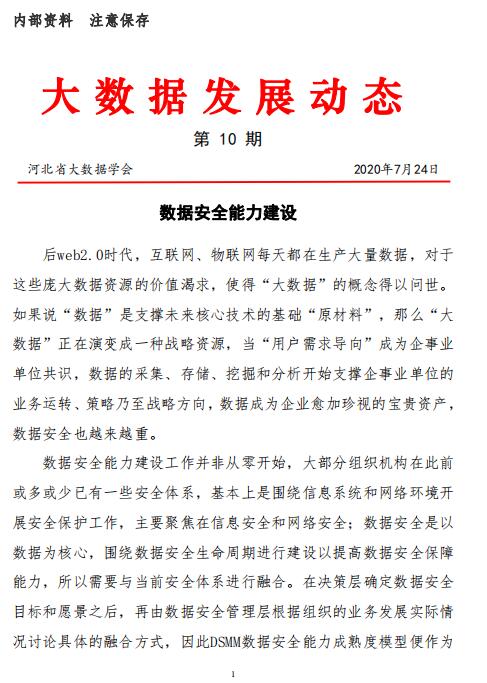 内部资料　注意保存

大数据发展动态

第 10 期

河北省大数据学会　　2020年7月24日

数据安全能力建设

后web2.0时代，互联网、物联网每天都在生产大量数据，对于这些庞大数据资源的价值渴求，使得“大数据”的概念得以问世。如果说“数据”是支撑未来核心技术的基础“原材料”，那么“大数据”正在演变成一种战略资源，当“用户需求导向”成为企事业单位共识，数据的采集、存储、挖掘和分析开始支撑企事业单位的业务运转、策略乃至战略方向，数据成为企业愈加珍视的宝贵资产，数据安全也越来越重。

数据安全能力建设工作并非从零开始，大部分组织机构在此前或多或少已有一些安全体系，基本上是围绕信息系统和网络环境开展安全保护工作，主要聚焦在信息安全和网络安全；数据安全是以数据为核心，围绕数据安全生命周期进行建设以提高数据安全保障能力，所以需要与当前安全体系进行融合。在决策层确定数据安全目标和愿景之后，再由数据安全管理层根据组织的业务发展实际情况讨论具体的融合方式，因此DSMM数据安全能力成熟度模型便作为

1